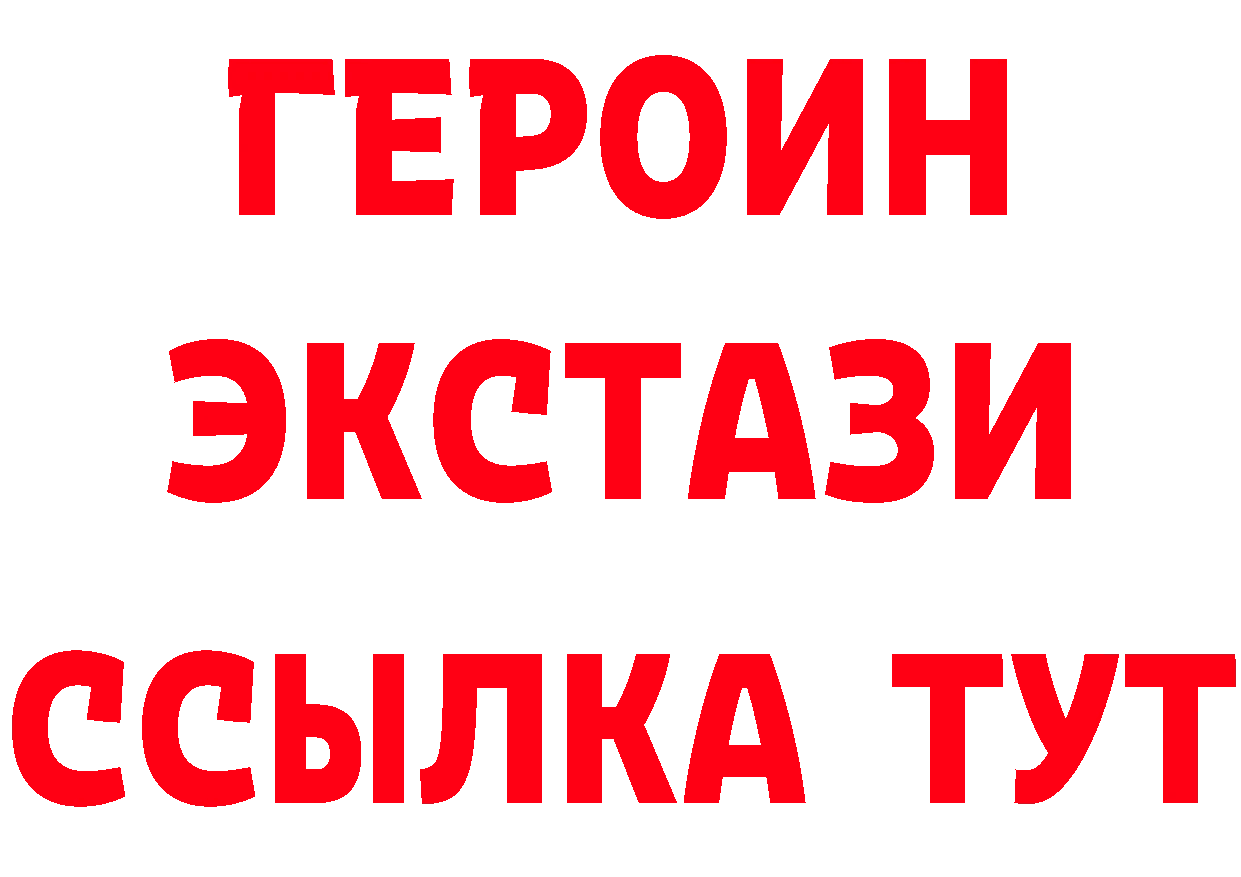 ГЕРОИН
ЭКСТАЗИ
ССЫЛКА ТУТ